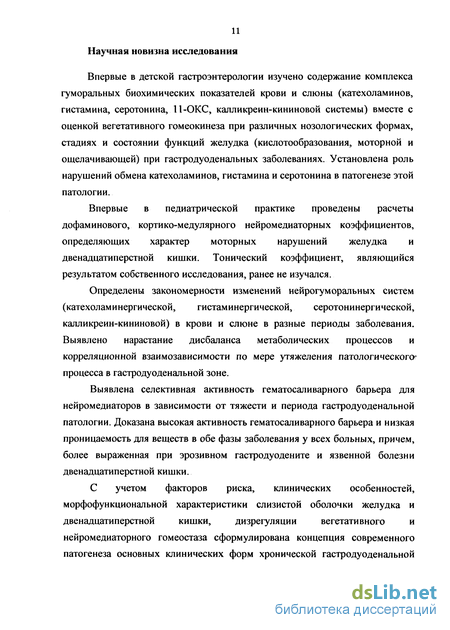 11

Научная новизна исследования

Впервые в детской гастроэнтерологии изучено содержание комплекса гуморальных биохимических показателей крови и слюны (катехоламинов, гистамина, серотонина, 11-ОКС, калликреин-кининовой системы) вместе с оценкой вегетативного гомеокинеза при различных нозологических формах, стадиях и состоянии функций желудка (кислотообразования, моторной и ощелачивающей) при гастродуоденальных заболеваниях. Установлена роль нарушений обмена катехоламинов, гистамина и серотонина в патогенезе этой патологии.

Впервые в педиатрической практике проведены расчеты дофаминового, кортико-медулярного нейромедиаторных коэффициентов, определяющих характер моторных нарушений желудка и двенадцатиперстной кишки. Тонический коэффициент, являющийся результатом собственного исследования, ранее не изучался.

Определены закономерности изменений нейрогуморальных систем (катехоламинергической, гистаминергической, серотонинергической, калликреин-кининовой) в крови и слюне в разные периоды заболевания. Выявлено нарастание дисбаланса метаболических процессов и корреляционной взаимозависимости по мере утяжеления патологического процесса в гастродуоденальной зоне.

Выявлена селективная активность гематосаливарного барьера для нейромедиаторов в зависимости от тяжести и периода гастродуоденальной патологии. Доказана высокая активность гематосаливарного барьера и низкая проницаемость для веществ в обе фазы заболевания у всех больных, причем, более выраженная при эрозивном гастродуодените и язвенной болезни двенадцатиперстной кишки.

С учетом факторов риска, клинических особенностей, морфофункциональной характеристики слизистой оболочки желудка и двенадцатиперстной кишки, дизрегуляции вегетативного и нейромедиаторного гомеостаза сформулирована концепция современного патогенеза основных клинических форм хронической гастродуоденальной

dsLib.net
библиотека диссертаций